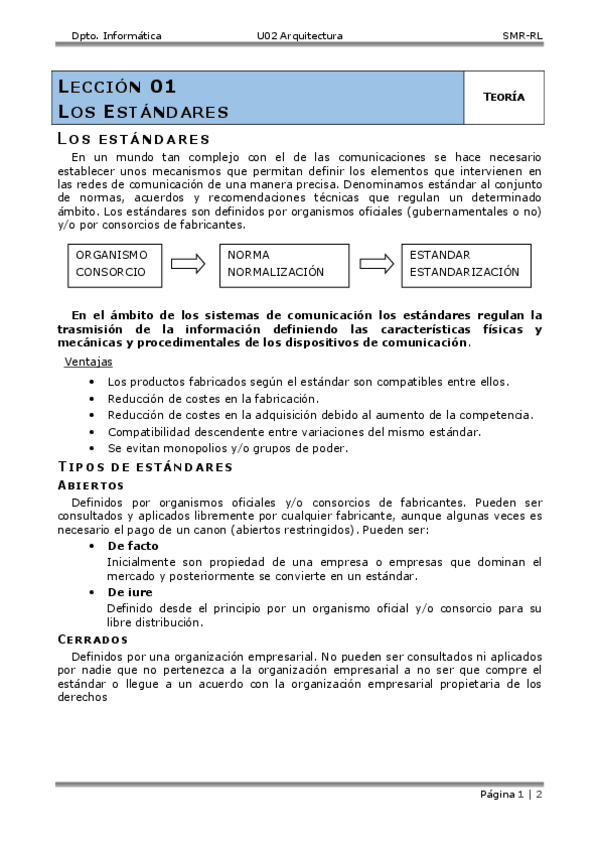 Dpto. Informática U02 Arquitectura SMR-RL

LECCIÓN 01
LOS ESTÁNDARES

TEORÍA

LOS ESTÁNDARES

En un mundo tan complejo con el de las comunicaciones se hace necesario establecer unos mecanismos que permitan definir los elementos que intervienen en las redes de comunicación de una manera precisa. Denominamos estándar al conjunto de normas, acuerdos y recomendaciones técnicas que regulan un determinado ámbito. Los estándares son definidos por organismos oficiales (gubernamentales o no) y/o por consorcios de fabricantes.

ORGANISMO
CONSORCIO

NORMA
NORMALIZACIÓN

ESTANDAR
ESTANDARIZACIÓN

En el ámbito de los sistemas de comunicación los estándares regulan la trasmisión de la información definiendo las características físicas y mecánicas y procedimentales de los dispositivos de comunicación.

Ventajas

• Los productos fabricados según el estándar son compatibles entre ellos.
• Reducción de costes en la fabricación.
• Reducción de costes en la adquisición debido al aumento de la competencia.
• Compatibilidad descendente entre variaciones del mismo estándar.
• Se evitan monopolios y/o grupos de poder.

TIPOS DE ESTÁNDARES

ABIERTOS

Definidos por organismos oficiales y/o consorcios de fabricantes. Pueden ser consultados y aplicados libremente por cualquier fabricante, aunque algunas veces es necesario el pago de un canon (abiertos restringidos). Pueden ser:

• De facto
Inicialmente son propiedad de una empresa o empresas que dominan el mercado y posteriormente se convierte en un estándar.
• De iure
Definido desde el principio por un organismo oficial y/o consorcio para su libre distribución.

CERRADOS

Definidos por una organización empresarial. No pueden ser consultados ni aplicados por nadie que no pertenezca a la organización empresarial a no ser que compre el estándar o llegue a un acuerdo con la organización empresarial propietaria de los derechos

Página 1 | 2